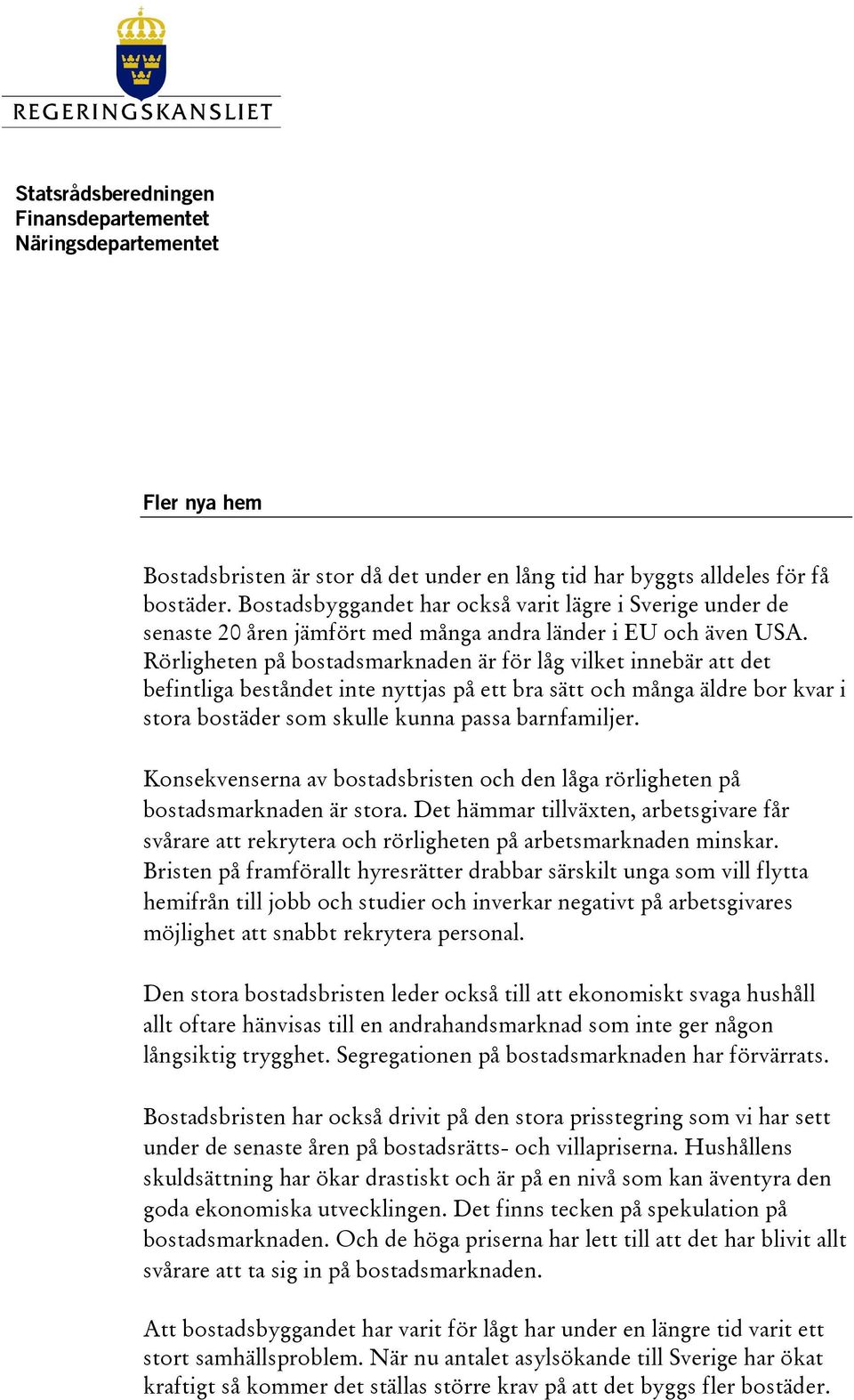 REGERINGSKANSLIET

Statsrådsberedningen
Finansdepartementet
Näringsdepartementet

Fler nya hem

Bostadsbristen är stor då det under en lång tid har byggts alldeles för få bostäder. Bostadsbyggandet har också varit lägre i Sverige under de senaste 20 åren jämfört med många andra länder i EU och även USA. Rörligheten på bostadsmarknaden är för låg vilket innebär att det befintliga beståndet inte nyttjas på ett bra sätt och många äldre bor kvar i stora bostäder som skulle kunna passa barnfamiljer.

Konsekvenserna av bostadsbristen och den låga rörligheten på bostadsmarknaden är stora. Det hämmar tillväxten, arbetsgivare får svårare att rekrytera och rörligheten på arbetsmarknaden minskar. Bristen på framförallt hyresrätter drabbar särskilt unga som vill flytta hemifrån till jobb och studier och inverkar negativt på arbetsgivares möjlighet att snabbt rekrytera personal.

Den stora bostadsbristen leder också till att ekonomiskt svaga hushåll allt oftare hänvisas till en andrahandsmarknad som inte ger någon långsiktig trygghet. Segregationen på bostadsmarknaden har förvärrats.

Bostadsbristen har också drivit på den stora prisstegring som vi har sett under de senaste åren på bostadsrätts- och villapriserna. Hushållens skuldsättning har ökar drastiskt och är på en nivå som kan äventyra den goda ekonomiska utvecklingen. Det finns tecken på spekulation på bostadsmarknaden. Och de höga priserna har lett till att det har blivit allt svårare att ta sig in på bostadsmarknaden.

Att bostadsbyggandet har varit för lågt har under en längre tid varit ett stort samhällsproblem. När nu antalet asylsökande till Sverige har ökat kraftigt så kommer det ställas större krav på att det byggs fler bostäder.